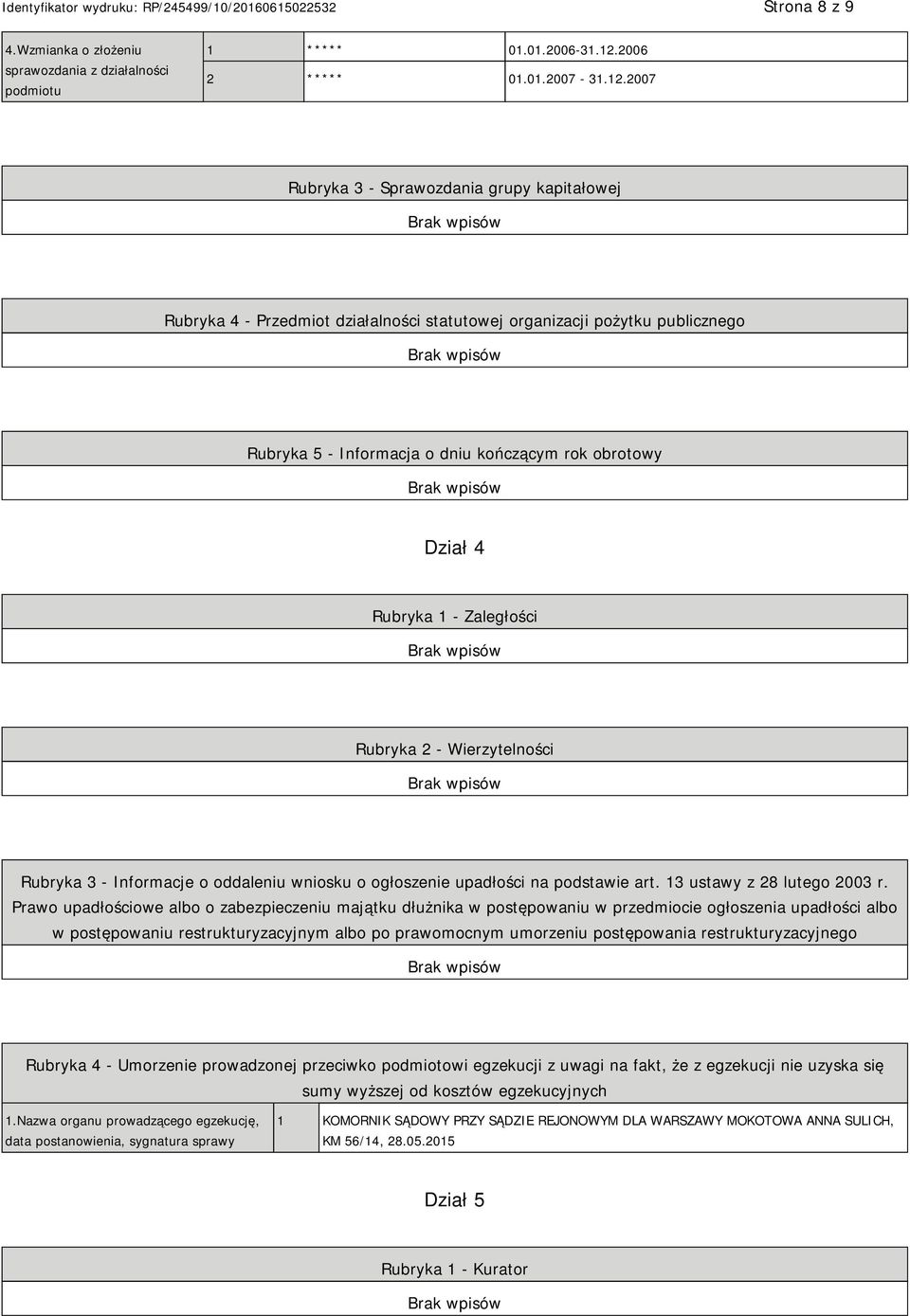 Identyfikator wydruku: RP/245499/10/20160615022532 Strona 8 z 9

| 4.Wzmianka o złożeniu sprawozdania z działalności podmiotu | 1 | ***** | 01.01.2006-31.12.2006 |
|---|---|---|---|
| | 2 | ***** | 01.01.2007 - 31.12.2007 |

Rubryka 3 - Sprawozdania grupy kapitałowej

Brak wpisów

Rubryka 4 - Przedmiot działalności statutowej organizacji pożytku publicznego

Brak wpisów

Rubryka 5 - Informacja o dniu kończącym rok obrotowy

Brak wpisów

Dział 4

Rubryka 1 - Zaległości

Brak wpisów

Rubryka 2 - Wierzytelności

Brak wpisów

Rubryka 3 - Informacje o oddaleniu wniosku o ogłoszenie upadłości na podstawie art. 13 ustawy z 28 lutego 2003 r. Prawo upadłościowe albo o zabezpieczeniu majątku dłużnika w postępowaniu w przedmiocie ogłoszenia upadłości albo w postępowaniu restrukturyzacyjnym albo po prawomocnym umorzeniu postępowania restrukturyzacyjnego

Brak wpisów

Rubryka 4 - Umorzenie prowadzonej przeciwko podmiotowi egzekucji z uwagi na fakt, że z egzekucji nie uzyska się sumy wyższej od kosztów egzekucyjnych

| 1.Nazwa organu prowadzącego egzekucję, data postanowienia, sygnatura sprawy | 1 | KOMORNIK SĄDOWY PRZY SĄDZIE REJONOWYM DLA WARSZAWY MOKOTOWA ANNA SULICH, KM 56/14, 28.05.2015 |
|---|---|---|

Dział 5

Rubryka 1 - Kurator

Brak wpisów